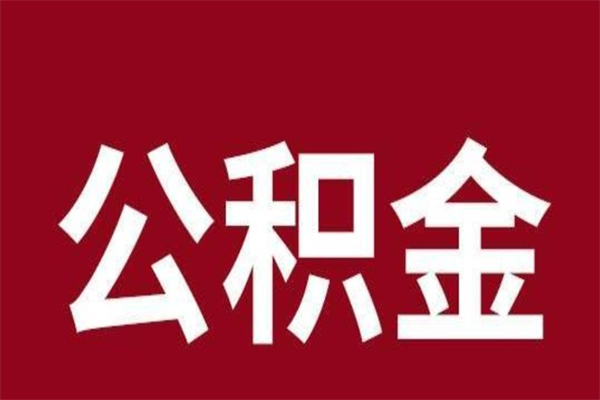 公积金